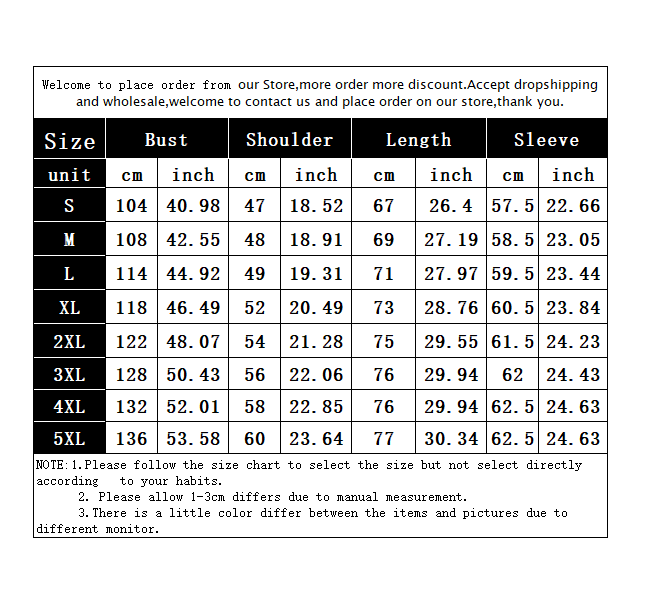 Welcome to place order from our Store,more order more discount.Accept dropshipping and wholesale,welcome to contact us and place order on our store,thank you.

| Size | Bust | | Shoulder | | Length | | Sleeve | |
|---|---|---|---|---|---|---|---|---|
| unit | cm | inch | cm | inch | cm | inch | cm | inch |
| S | 104 | 40.98 | 47 | 18.52 | 67 | 26.4 | 57.5 | 22.66 |
| M | 108 | 42.55 | 48 | 18.91 | 69 | 27.19 | 58.5 | 23.05 |
| L | 114 | 44.92 | 49 | 19.31 | 71 | 27.97 | 59.5 | 23.44 |
| XL | 118 | 46.49 | 52 | 20.49 | 73 | 28.76 | 60.5 | 23.84 |
| 2XL | 122 | 48.07 | 54 | 21.28 | 75 | 29.55 | 61.5 | 24.23 |
| 3XL | 128 | 50.43 | 56 | 22.06 | 76 | 29.94 | 62 | 24.43 |
| 4XL | 132 | 52.01 | 58 | 22.85 | 76 | 29.94 | 62.5 | 24.63 |
| 5XL | 136 | 53.58 | 60 | 23.64 | 77 | 30.34 | 62.5 | 24.63 |

NOTE:1.Please follow the size chart to select the size but not select directly according to your habits.
2. Please allow 1-3cm differs due to manual measurement.
3.There is a little color differ between the items and pictures due to different monitor.